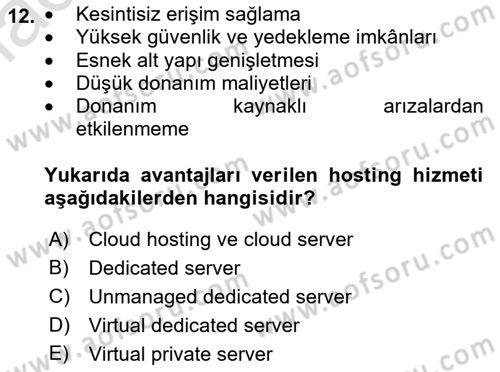 12. • Kesintisiz erişim sağlama
• Yüksek güvenlik ve yedekleme imkânları
• Esnek alt yapı genişletmesi
• Düşük donanım maliyetleri
• Donanım kaynaklı arızalardan etkilenmeme

Yukarıda avantajları verilen hosting hizmeti aşağıdakilerden hangisidir?

A) Cloud hosting ve cloud server
B) Dedicated server
C) Unmanaged dedicated server
D) Virtual dedicated server
E) Virtual private server

www.aofsoru.com